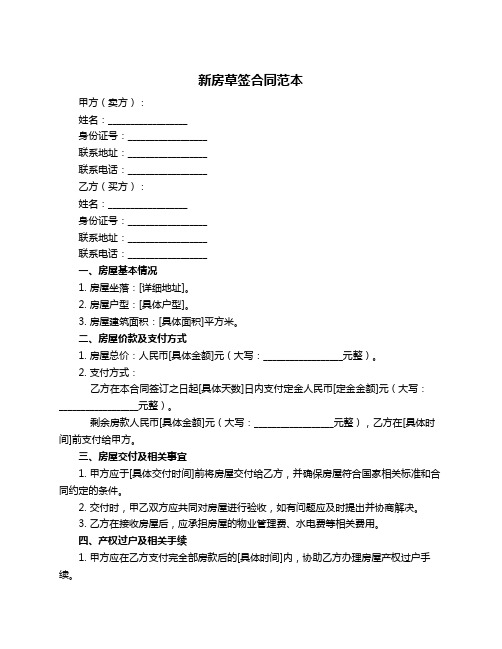 新房草签合同范本

甲方（卖方）：

姓名：________________

身份证号：________________

联系地址：________________

联系电话：________________

乙方（买方）：

姓名：________________

身份证号：________________

联系地址：________________

联系电话：________________

一、房屋基本情况

1. 房屋坐落：[详细地址]。

2. 房屋户型：[具体户型]。

3. 房屋建筑面积：[具体面积]平方米。

二、房屋价款及支付方式

1. 房屋总价：人民币[具体金额]元（大写：________________元整）。

2. 支付方式：

乙方在本合同签订之日起[具体天数]日内支付定金人民币[定金金额]元（大写：________________元整）。

剩余房款人民币[具体金额]元（大写：________________元整），乙方在[具体时间]前支付给甲方。

三、房屋交付及相关事宜

1. 甲方应于[具体交付时间]前将房屋交付给乙方，并确保房屋符合国家相关标准和合同约定的条件。

2. 交付时，甲乙双方应共同对房屋进行验收，如有问题应及时提出并协商解决。

3. 乙方在接收房屋后，应承担房屋的物业管理费、水电费等相关费用。

四、产权过户及相关手续

1. 甲方应在乙方支付完全部房款后的[具体时间]内，协助乙方办理房屋产权过户手续。